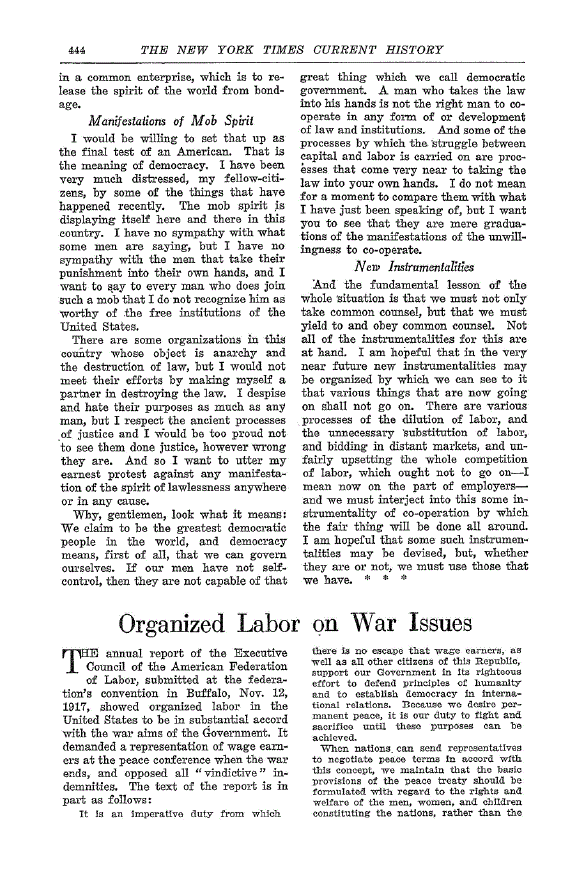 444 THE NEW YORK TIMES CURRENT HISTORY

in a common enterprise, which is to release the spirit of the world from bondage.

Manifestations of Mob Spirit

I would be willing to set that up as the final test of an American. That is the meaning of democracy. I have been very much distressed, my fellow-citizens, by some of the things that have happened recently. The mob spirit is displaying itself here and there in this country. I have no sympathy with what some men are saying, but I have no sympathy with the men that take their punishment into their own hands, and I want to say to every man who does join such a mob that I do not recognize him as worthy of the free institutions of the United States.

There are some organizations in this country whose object is anarchy and the destruction of law, but I would not meet their efforts by making myself a partner in destroying the law. I despise and hate their purposes as much as any man, but I respect the ancient processes of justice and I would be too proud not to see them done justice, however wrong they are. And so I want to utter my earnest protest against any manifestation of the spirit of lawlessness anywhere or in any cause.

Why, gentlemen, look what it means: We claim to be the greatest democratic people in the world, and democracy means, first of all, that we can govern ourselves. If our men have not self-control, then they are not capable of that great thing which we call democratic government. A man who takes the law into his hands is not the right man to co-operate in any form of or development of law and institutions. And some of the processes by which the struggle between capital and labor is carried on are processes that come very near to taking the law into your own hands. I do not mean for a moment to compare them with what I have just been speaking of, but I want you to see that they are mere graduations of the manifestations of the unwillingness to co-operate.

New Instrumentalities

And the fundamental lesson of the whole situation is that we must not only take common counsel, but that we must yield to and obey common counsel. Not all of the instrumentalities for this are at hand. I am hopeful that in the very near future new instrumentalities may be organized by which we can see to it that various things that are now going on shall not go on. There are various processes of the dilution of labor, and the unnecessary substitution of labor, and bidding in distant markets, and unfairly upsetting the whole competition of labor, which ought not to go on—I mean now on the part of employers—and we must interject into this some instrumentality of co-operation by which the fair thing will be done all around. I am hopeful that some such instrumentalities may be devised, but, whether they are or not, we must use those that we have. * * *

Organized Labor on War Issues

THE annual report of the Executive Council of the American Federation of Labor, submitted at the federation's convention in Buffalo, Nov. 12, 1917, showed organized labor in the United States to be in substantial accord with the war aims of the Government. It demanded a representation of wage earners at the peace conference when the war ends, and opposed all "vindictive" indemnities. The text of the report is in part as follows:

It is an imperative duty from which there is no escape that wage earners, as well as all other citizens of this Republic, support our Government in its righteous effort to defend principles of humanity and to establish democracy in international relations. Because we desire permanent peace, it is our duty to fight and sacrifice until these purposes can be achieved.

When nations can send representatives to negotiate peace terms in accord with this concept, we maintain that the basic provisions of the peace treaty should be formulated with regard to the rights and welfare of the men, women, and children constituting the nations, rather than the